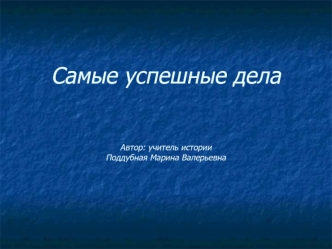 Самые успешные дела

Автор: учитель истории
Поддубная Марина Валерьевна